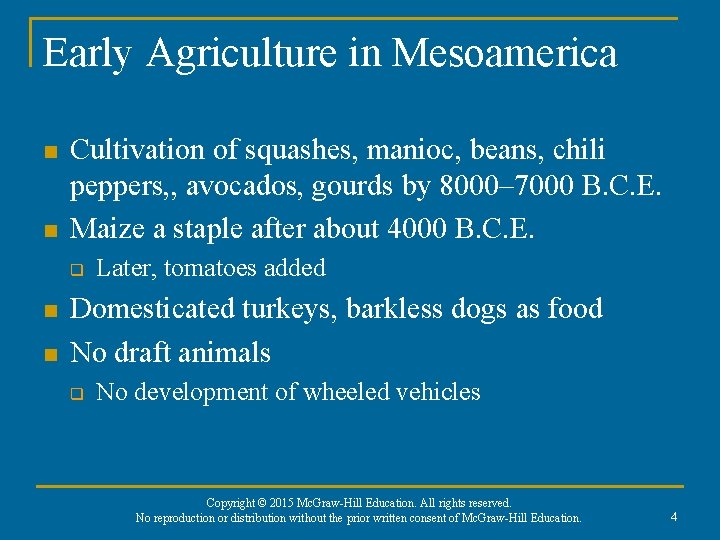 Early Agriculture in Mesoamerica

- Cultivation of squashes, manioc, beans, chili peppers,, avocados, gourds by 8000–7000 B.C.E.
- Maize a staple after about 4000 B.C.E.
  - Later, tomatoes added
- Domesticated turkeys, barkless dogs as food
- No draft animals
  - No development of wheeled vehicles

Copyright © 2015 McGraw-Hill Education. All rights reserved.
No reproduction or distribution without the prior written consent of McGraw-Hill Education.

4